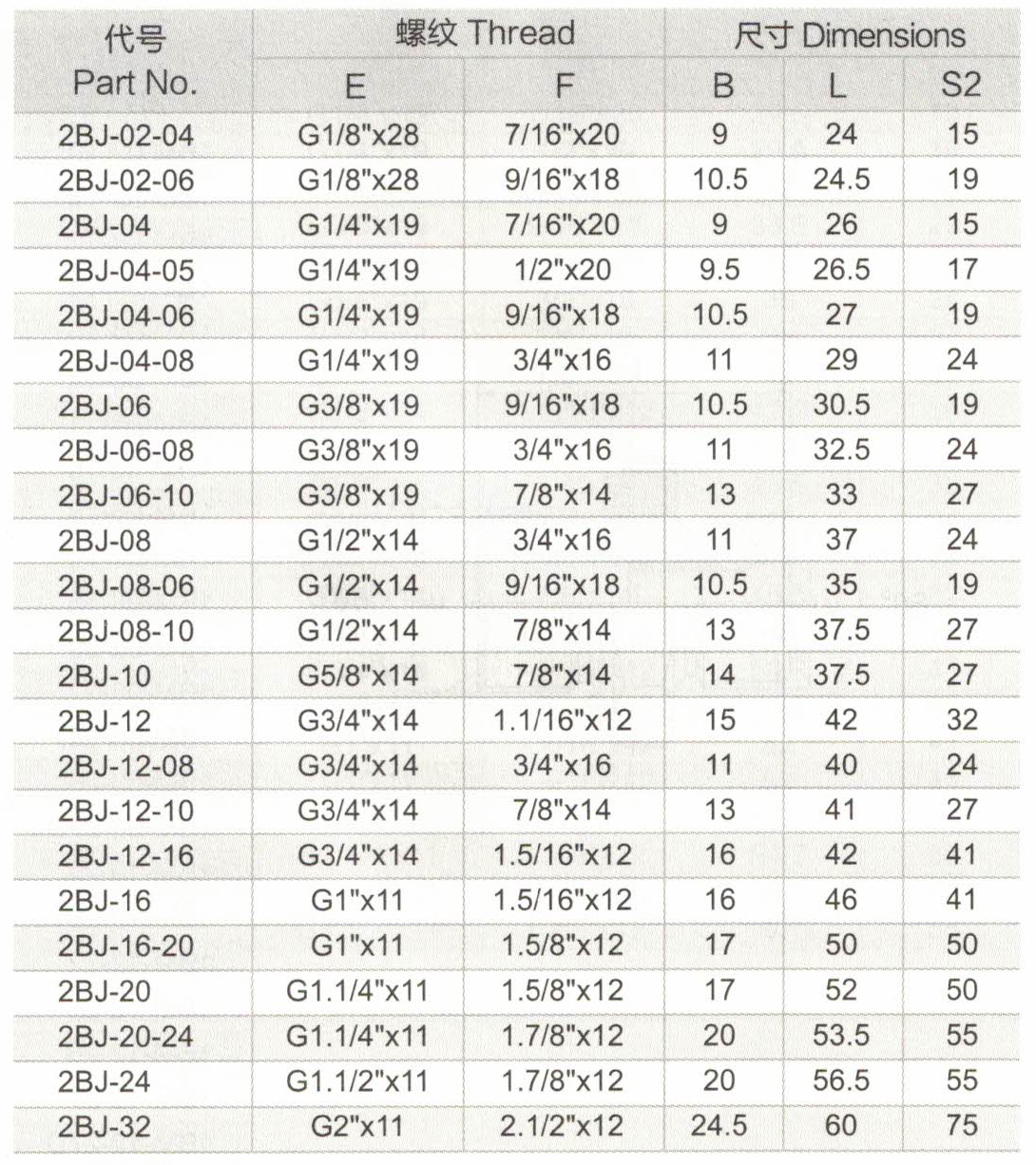 | 代号 Part No. | 螺纹 Thread E | 螺纹 Thread F | 尺寸 Dimensions B | 尺寸 Dimensions L | 尺寸 Dimensions S2 |
|---|---|---|---|---|---|
| 2BJ-02-04 | G1/8"x28 | 7/16"x20 | 9 | 24 | 15 |
| 2BJ-02-06 | G1/8"x28 | 9/16"x18 | 10.5 | 24.5 | 19 |
| 2BJ-04 | G1/4"x19 | 7/16"x20 | 9 | 26 | 15 |
| 2BJ-04-05 | G1/4"x19 | 1/2"x20 | 9.5 | 26.5 | 17 |
| 2BJ-04-06 | G1/4"x19 | 9/16"x18 | 10.5 | 27 | 19 |
| 2BJ-04-08 | G1/4"x19 | 3/4"x16 | 11 | 29 | 24 |
| 2BJ-06 | G3/8"x19 | 9/16"x18 | 10.5 | 30.5 | 19 |
| 2BJ-06-08 | G3/8"x19 | 3/4"x16 | 11 | 32.5 | 24 |
| 2BJ-06-10 | G3/8"x19 | 7/8"x14 | 13 | 33 | 27 |
| 2BJ-08 | G1/2"x14 | 3/4"x16 | 11 | 37 | 24 |
| 2BJ-08-06 | G1/2"x14 | 9/16"x18 | 10.5 | 35 | 19 |
| 2BJ-08-10 | G1/2"x14 | 7/8"x14 | 13 | 37.5 | 27 |
| 2BJ-10 | G5/8"x14 | 7/8"x14 | 14 | 37.5 | 27 |
| 2BJ-12 | G3/4"x14 | 1.1/16"x12 | 15 | 42 | 32 |
| 2BJ-12-08 | G3/4"x14 | 3/4"x16 | 11 | 40 | 24 |
| 2BJ-12-10 | G3/4"x14 | 7/8"x14 | 13 | 41 | 27 |
| 2BJ-12-16 | G3/4"x14 | 1.5/16"x12 | 16 | 42 | 41 |
| 2BJ-16 | G1"x11 | 1.5/16"x12 | 16 | 46 | 41 |
| 2BJ-16-20 | G1"x11 | 1.5/8"x12 | 17 | 50 | 50 |
| 2BJ-20 | G1.1/4"x11 | 1.5/8"x12 | 17 | 52 | 50 |
| 2BJ-20-24 | G1.1/4"x11 | 1.7/8"x12 | 20 | 53.5 | 55 |
| 2BJ-24 | G1.1/2"x11 | 1.7/8"x12 | 20 | 56.5 | 55 |
| 2BJ-32 | G2"x11 | 2.1/2"x12 | 24.5 | 60 | 75 |